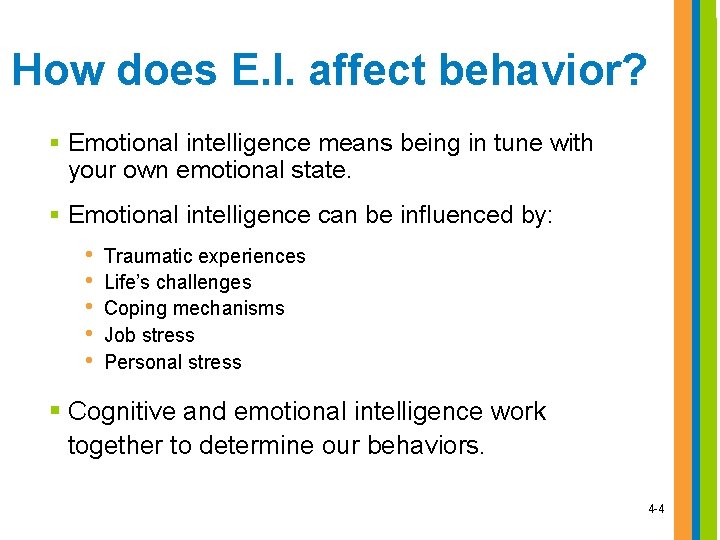 How does E.I. affect behavior?

▪ Emotional intelligence means being in tune with your own emotional state.

▪ Emotional intelligence can be influenced by:

• Traumatic experiences
• Life's challenges
• Coping mechanisms
• Job stress
• Personal stress

▪ Cognitive and emotional intelligence work together to determine our behaviors.

4-4